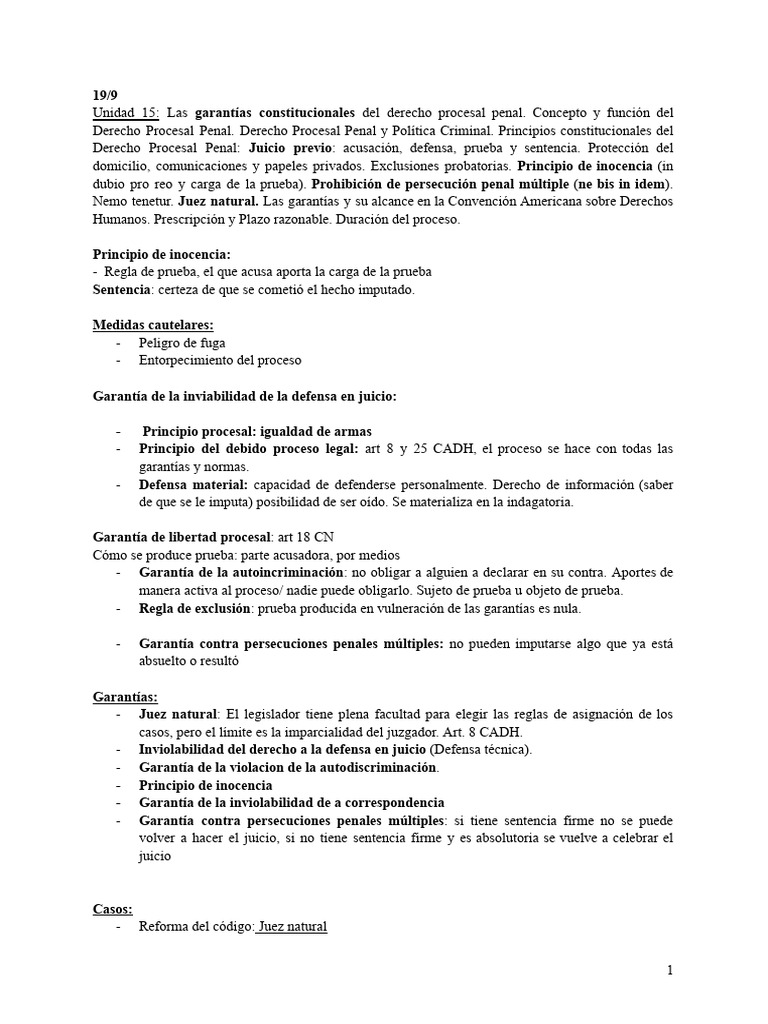 19/9
Unidad 15: Las garantías constitucionales del derecho procesal penal. Concepto y función del Derecho Procesal Penal. Derecho Procesal Penal y Política Criminal. Principios constitucionales del Derecho Procesal Penal: Juicio previo: acusación, defensa, prueba y sentencia. Protección del domicilio, comunicaciones y papeles privados. Exclusiones probatorias. Principio de inocencia (in dubio pro reo y carga de la prueba). Prohibición de persecución penal múltiple (ne bis in idem). Nemo tenetur. Juez natural. Las garantías y su alcance en la Convención Americana sobre Derechos Humanos. Prescripción y Plazo razonable. Duración del proceso.

Principio de inocencia:
- Regla de prueba, el que acusa aporta la carga de la prueba
Sentencia: certeza de que se cometió el hecho imputado.

Medidas cautelares:
- Peligro de fuga
- Entorpecimiento del proceso

Garantía de la inviabilidad de la defensa en juicio:

- Principio procesal: igualdad de armas
- Principio del debido proceso legal: art 8 y 25 CADH, el proceso se hace con todas las garantías y normas.
- Defensa material: capacidad de defenderse personalmente. Derecho de información (saber de que se le imputa) posibilidad de ser oído. Se materializa en la indagatoria.

Garantía de libertad procesal: art 18 CN
Cómo se produce prueba: parte acusadora, por medios
- Garantía de la autoincriminación: no obligar a alguien a declarar en su contra. Aportes de manera activa al proceso/ nadie puede obligarlo. Sujeto de prueba u objeto de prueba.
- Regla de exclusión: prueba producida en vulneración de las garantías es nula.

- Garantía contra persecuciones penales múltiples: no pueden imputarse algo que ya está absuelto o resultó

Garantías:
- Juez natural: El legislador tiene plena facultad para elegir las reglas de asignación de los casos, pero el límite es la imparcialidad del juzgador. Art. 8 CADH.
- Inviolabilidad del derecho a la defensa en juicio (Defensa técnica).
- Garantía de la violacion de la autodiscriminación.
- Principio de inocencia
- Garantía de la inviolabilidad de a correspondencia
- Garantía contra persecuciones penales múltiples: si tiene sentencia firme no se puede volver a hacer el juicio, si no tiene sentencia firme y es absolutoria se vuelve a celebrar el juicio

Casos:
- Reforma del código: Juez natural

1